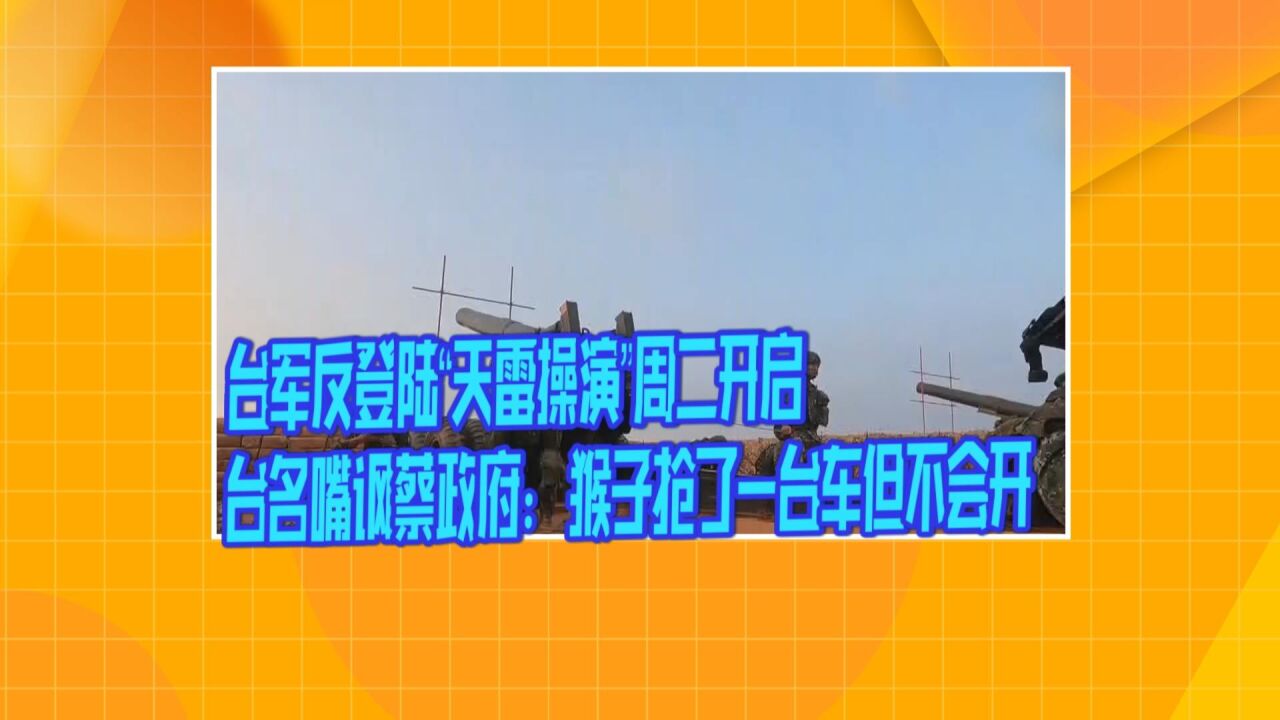 台军反登陆“天雷操演”周二开启
台名嘴讽蔡政府：猴子抢了一台车但不会开